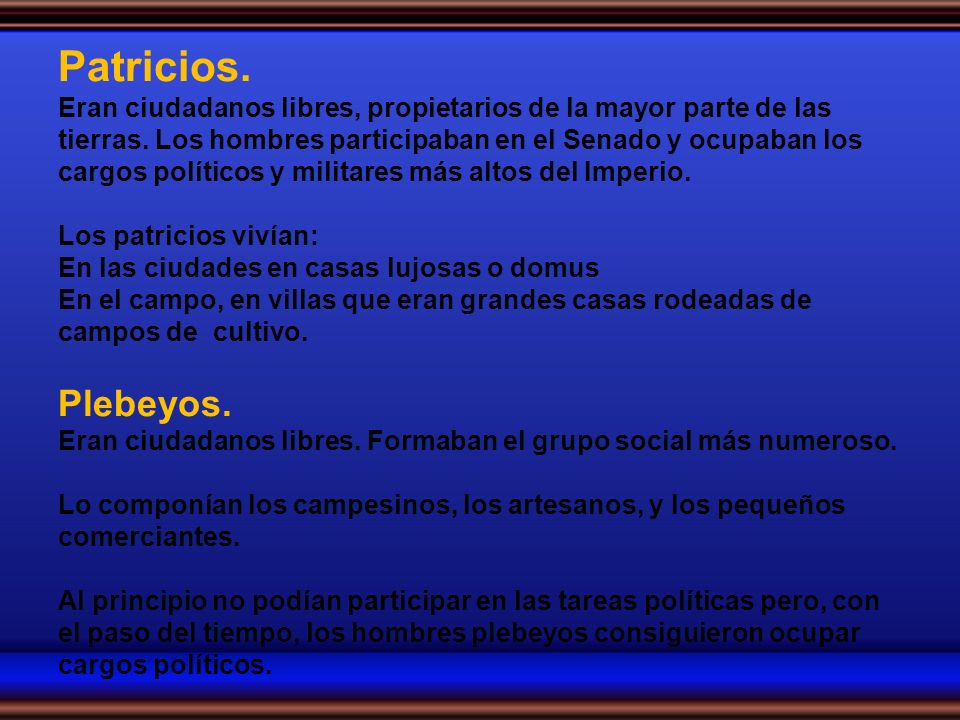 Patricios.
Eran ciudadanos libres, propietarios de la mayor parte de las tierras. Los hombres participaban en el Senado y ocupaban los cargos políticos y militares más altos del Imperio.

Los patricios vivían:
En las ciudades en casas lujosas o domus
En el campo, en villas que eran grandes casas rodeadas de campos de cultivo.

Plebeyos.
Eran ciudadanos libres. Formaban el grupo social más numeroso.

Lo componían los campesinos, los artesanos, y los pequeños comerciantes.

Al principio no podían participar en las tareas políticas pero, con el paso del tiempo, los hombres plebeyos consiguieron ocupar cargos políticos.